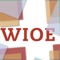 WIOE